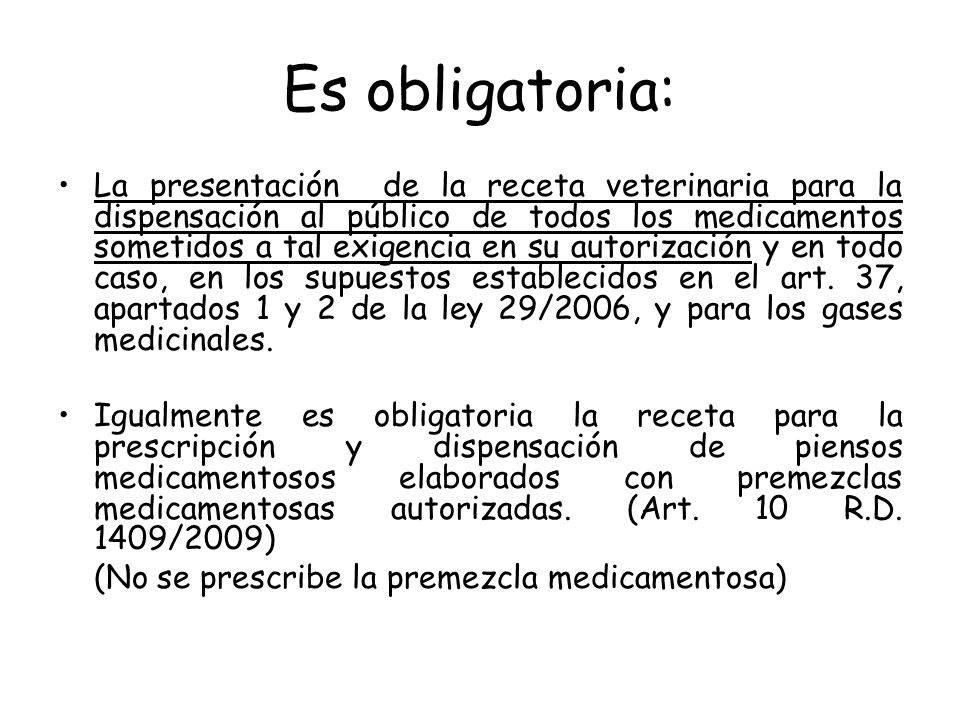 Es obligatoria:

• La presentación de la receta veterinaria para la dispensación al público de todos los medicamentos sometidos a tal exigencia en su autorización y en todo caso, en los supuestos establecidos en el art. 37, apartados 1 y 2 de la ley 29/2006, y para los gases medicinales.

• Igualmente es obligatoria la receta para la prescripción y dispensación de piensos medicamentosos elaborados con premezclas medicamentosas autorizadas. (Art. 10 R.D. 1409/2009)

(No se prescribe la premezcla medicamentosa)